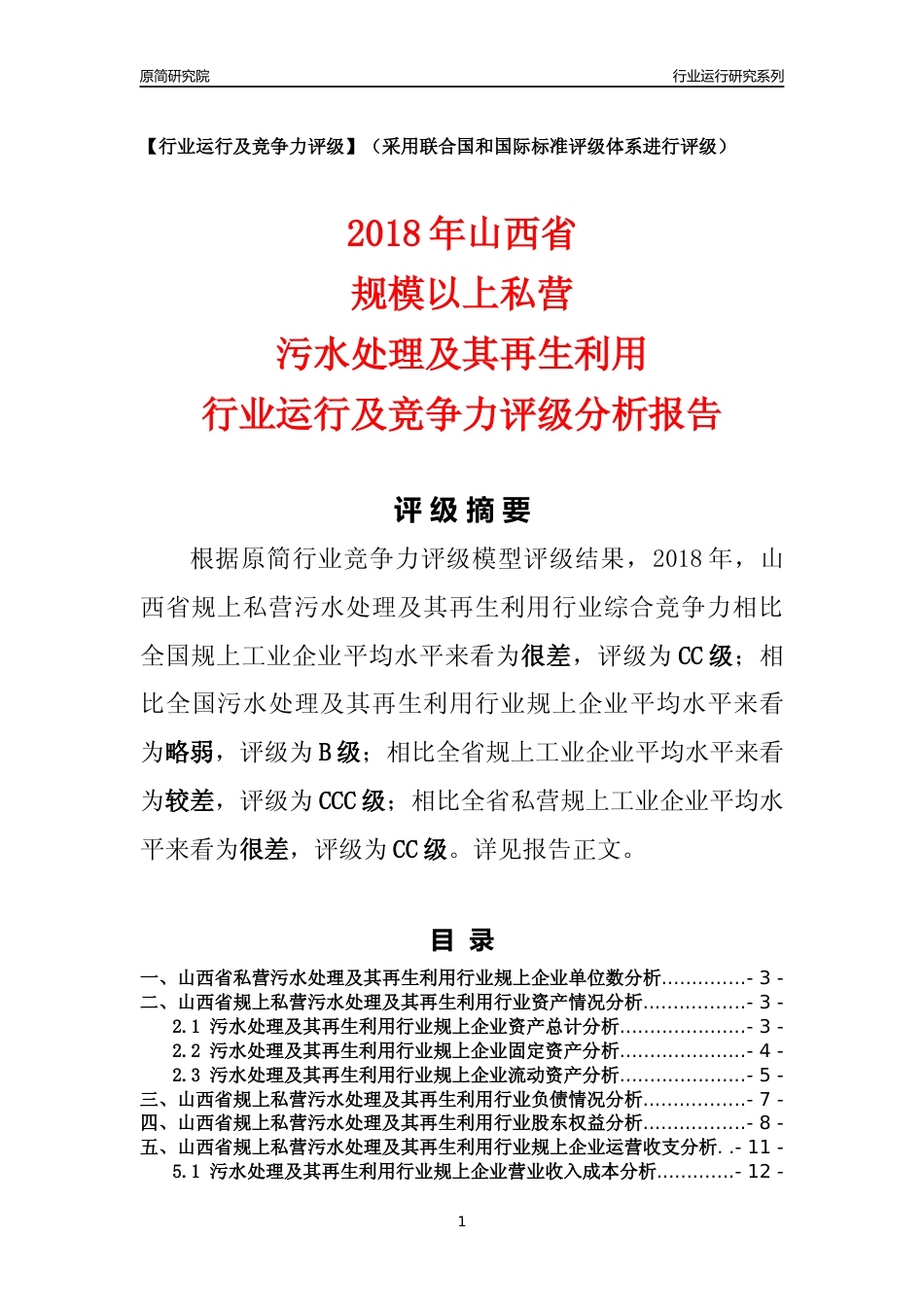 原简研究院

行业运行研究系列

【行业运行及竞争力评级】（采用联合国和国际标准评级体系进行评级）

2018 年山西省
规模以上私营
污水处理及其再生利用
行业运行及竞争力评级分析报告

评 级 摘 要

根据原简行业竞争力评级模型评级结果，2018 年，山西省规上私营污水处理及其再生利用行业综合竞争力相比全国规上工业企业平均水平来看为很差，评级为 CC 级；相比全国污水处理及其再生利用行业规上企业平均水平来看为略弱，评级为 B 级；相比全省规上工业企业平均水平来看为较差，评级为 CCC 级；相比全省私营规上工业企业平均水平来看为很差，评级为 CC 级。详见报告正文。

目 录

一、山西省私营污水处理及其再生利用行业规上企业单位数分析..............- 3 -
二、山西省规上私营污水处理及其再生利用行业资产情况分析.................- 3 -
2.1 污水处理及其再生利用行业规上企业资产总计分析.....................- 3 -
2.2 污水处理及其再生利用行业规上企业固定资产分析.....................- 4 -
2.3 污水处理及其再生利用行业规上企业流动资产分析.....................- 5 -
三、山西省规上私营污水处理及其再生利用行业负债情况分析.................- 7 -
四、山西省规上私营污水处理及其再生利用行业股东权益分析.................- 8 -
五、山西省规上私营污水处理及其再生利用行业规上企业运营收支分析. .- 11 -
5.1 污水处理及其再生利用行业规上企业营业收入成本分析............- 12 -

1